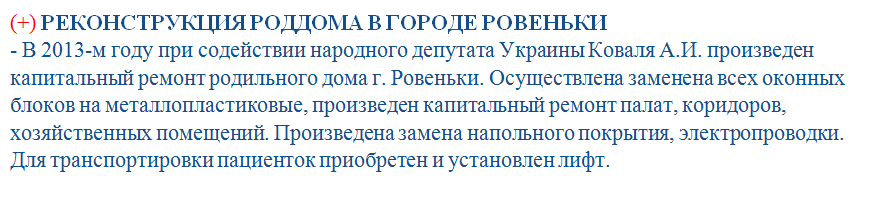 (+) РЕКОНСТРУКЦИЯ РОДДОМА В ГОРОДЕ РОВЕНЬКИ
- В 2013-м году при содействии народного депутата Украины Коваля А.И. произведен капитальный ремонт родильного дома г. Ровеньки. Осуществлена заменена всех оконных блоков на металлопластиковые, произведен капитальный ремонт палат, коридоров, хозяйственных помещений. Произведена замена напольного покрытия, электропроводки. Для транспортировки пациенток приобретен и установлен лифт.